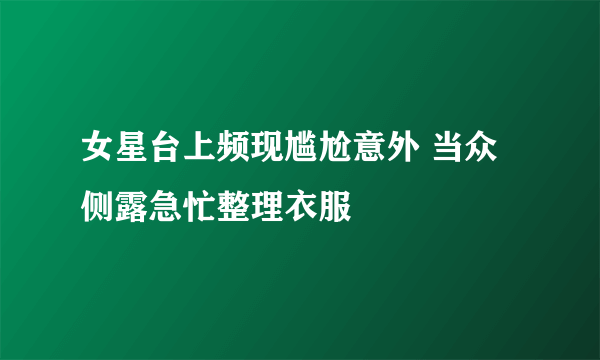 女星台上频现尴尬意外 当众侧露急忙整理衣服